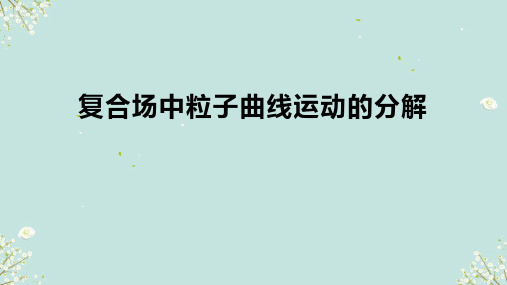 复合场中粒子曲线运动的分解